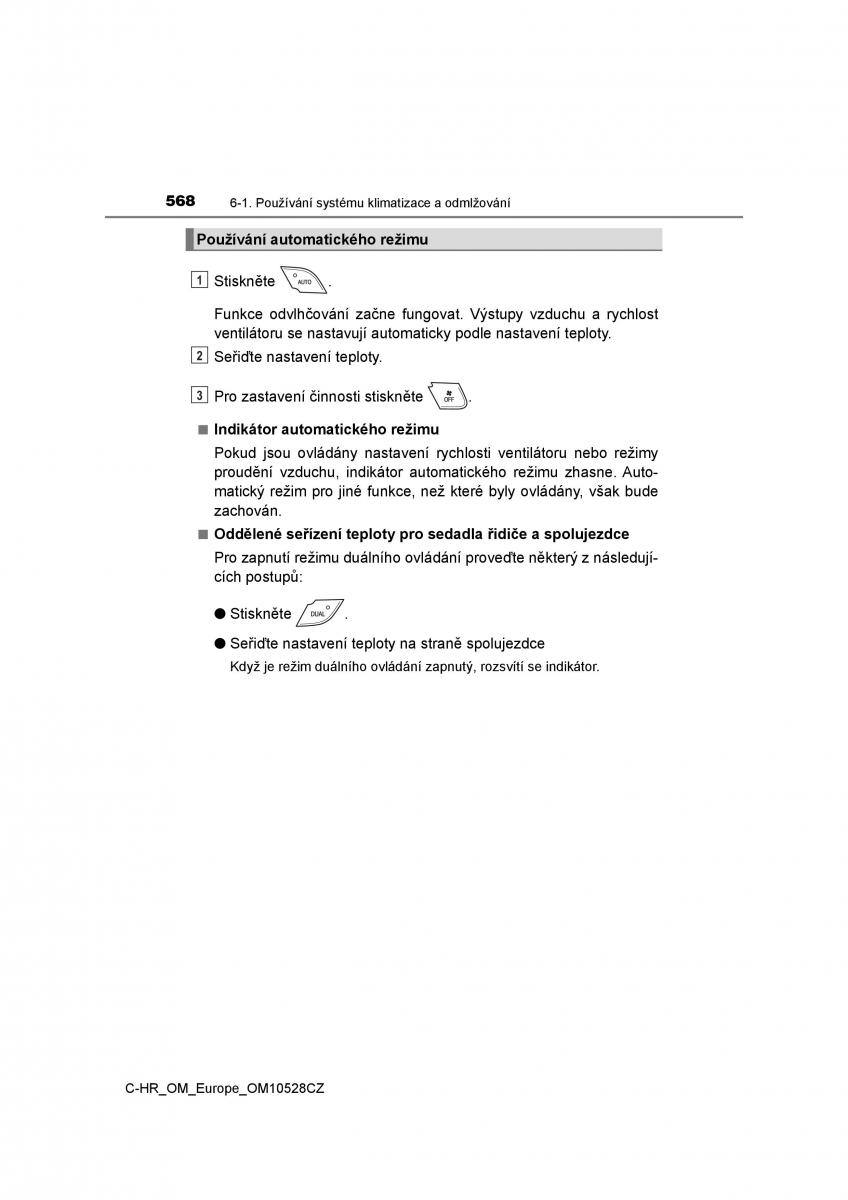 568 6-1. Používání systému klimatizace a odmlžování

Používání automatického režimu

1 Stiskněte AUTO.

Funkce odvlhčování začne fungovat. Výstupy vzduchu a rychlost ventilátoru se nastavují automaticky podle nastavení teploty.

2 Seřiďte nastavení teploty.

3 Pro zastavení činnosti stiskněte OFF.

■ Indikátor automatického režimu

Pokud jsou ovládány nastavení rychlosti ventilátoru nebo režimy proudění vzduchu, indikátor automatického režimu zhasne. Automatický režim pro jiné funkce, než které byly ovládány, však bude zachován.

■ Oddělené seřízení teploty pro sedadla řidiče a spolujezdce

Pro zapnutí režimu duálního ovládání proveďte některý z následujících postupů:

● Stiskněte DUAL.

● Seřiďte nastavení teploty na straně spolujezdce

Když je režim duálního ovládání zapnutý, rozsvítí se indikátor.

C-HR_OM_Europe_OM10528CZ